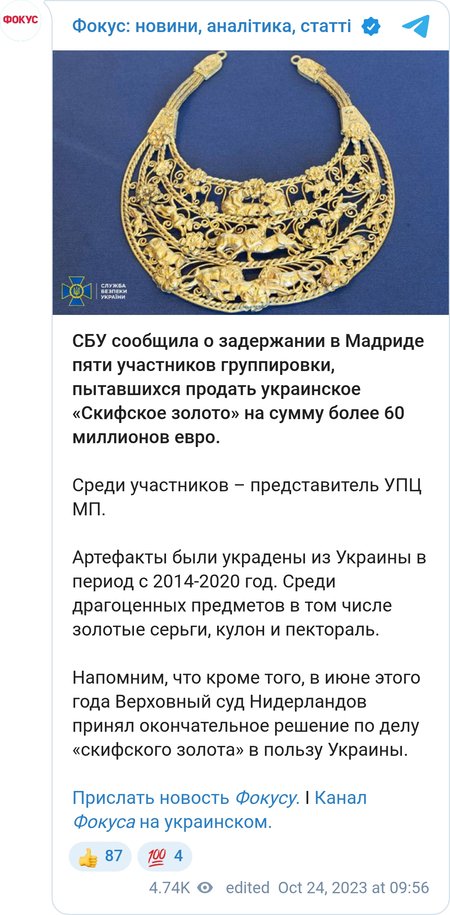 ФОКУС

Фокус: новини, аналітика, статті

СЛУЖБА БЕЗПЕКИ УКРАЇНИ

СБУ сообщила о задержании в Мадриде пяти участников группировки, пытавшихся продать украинское «Скифское золото» на сумму более 60 миллионов евро.

Среди участников – представитель УПЦ МП.

Артефакты были украдены из Украины в период с 2014-2020 год. Среди драгоценных предметов в том числе золотые серьги, кулон и пектораль.

Напомним, что кроме того, в июне этого года Верховный суд Нидерландов принял окончательное решение по делу «скифского золота» в пользу Украины.

Прислать новость Фокусу. I Канал Фокуса на украинском.

👍 87 💯 4

4.74K edited Oct 24, 2023 at 09:56